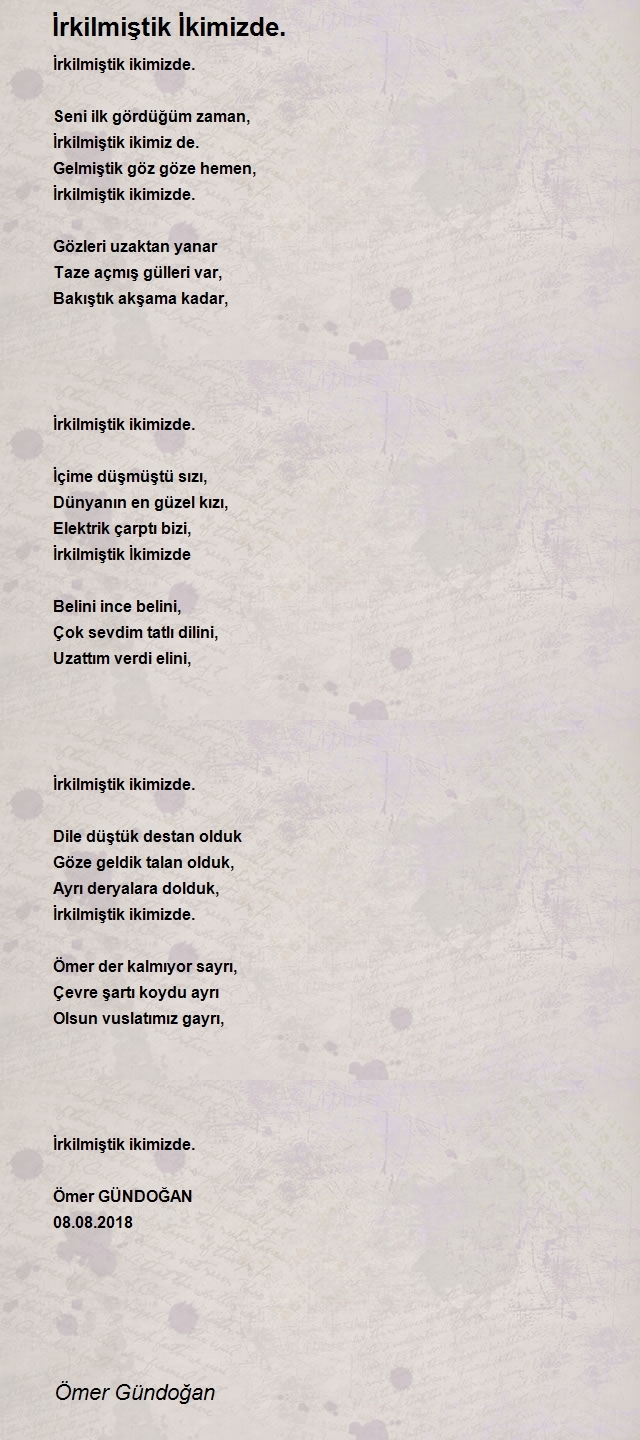 İrkilmiştik İkimizde.

İrkilmiştik ikimizde.

Seni ilk gördüğüm zaman,
İrkilmiştik ikimiz de.
Gelmiştik göz göze hemen,
İrkilmiştik ikimizde.

Gözleri uzaktan yanar
Taze açmış gülleri var,
Bakıştık akşama kadar,

İrkilmiştik ikimizde.

İçime düşmüştü sızı,
Dünyanın en güzel kızı,
Elektrik çarptı bizi,
İrkilmiştik İkimizde

Belini ince belini,
Çok sevdim tatlı dilini,
Uzattım verdi elini,

İrkilmiştik ikimizde.

Dile düştük destan olduk
Göze geldik talan olduk,
Ayrı deryalara dolduk,
İrkilmiştik ikimizde.

Ömer der kalmıyor sayrı,
Çevre şartı koydu ayrı
Olsun vuslatımız gayrı,

İrkilmiştik ikimizde.

Ömer GÜNDOĞAN
08.08.2018

Ömer Gündoğan